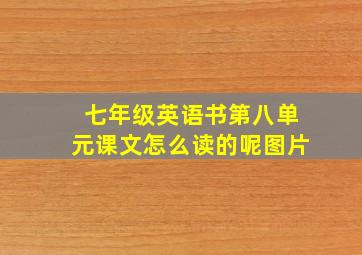 七年级英语书第八单元课文怎么读的呢图片